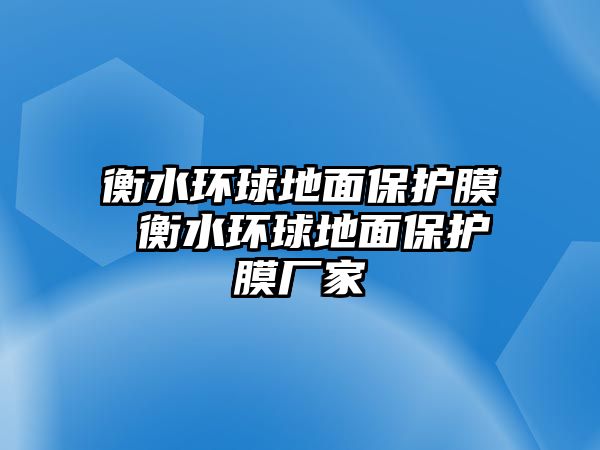 衡水环球地面保护膜 衡水环球地面保护膜厂家